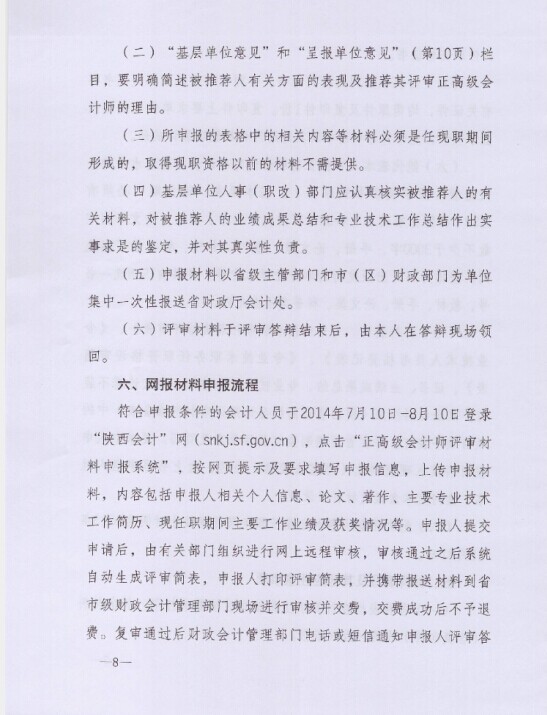 （二）“基层单位意见”和“呈报单位意见”（第10页）栏目，要明确简述被推荐人有关方面的表现及推荐其评审正高级会计师的理由。

（三）所申报的表格中的相关内容等材料必须是任现职期间形成的，取得现职资格以前的材料不需提供。

（四）基层单位人事（职改）部门应认真核实被推荐人的有关材料，对被推荐人的业绩成果总结和专业技术工作总结作出实事求是的鉴定，并对其真实性负责。

（五）申报材料以省级主管部门和市（区）财政部门为单位集中一次性报送省财政厅会计处。

（六）评审材料于评审答辩结束后，由本人在答辩现场领回。

六、网报材料申报流程

符合申报条件的会计人员于2014年7月10日-8月10日登录“陕西会计”网（snkj.sf.gov.cn），点击“正高级会计师评审材料申报系统”，按网页提示及要求填写申报信息，上传申报材料，内容包括申报人相关个人信息、论文、著作、主要专业技术工作简历、现任职期间主要工作业绩及获奖情况等。申报人提交申请后，由有关部门组织进行网上远程审核，审核通过之后系统自动生成评审简表，申报人打印评审简表，并携带报送材料到省市级财政会计管理部门现场进行审核并交费，交费成功后不予退费。复审通过后财政会计管理部门电话或短信通知申报人评审答

—8—